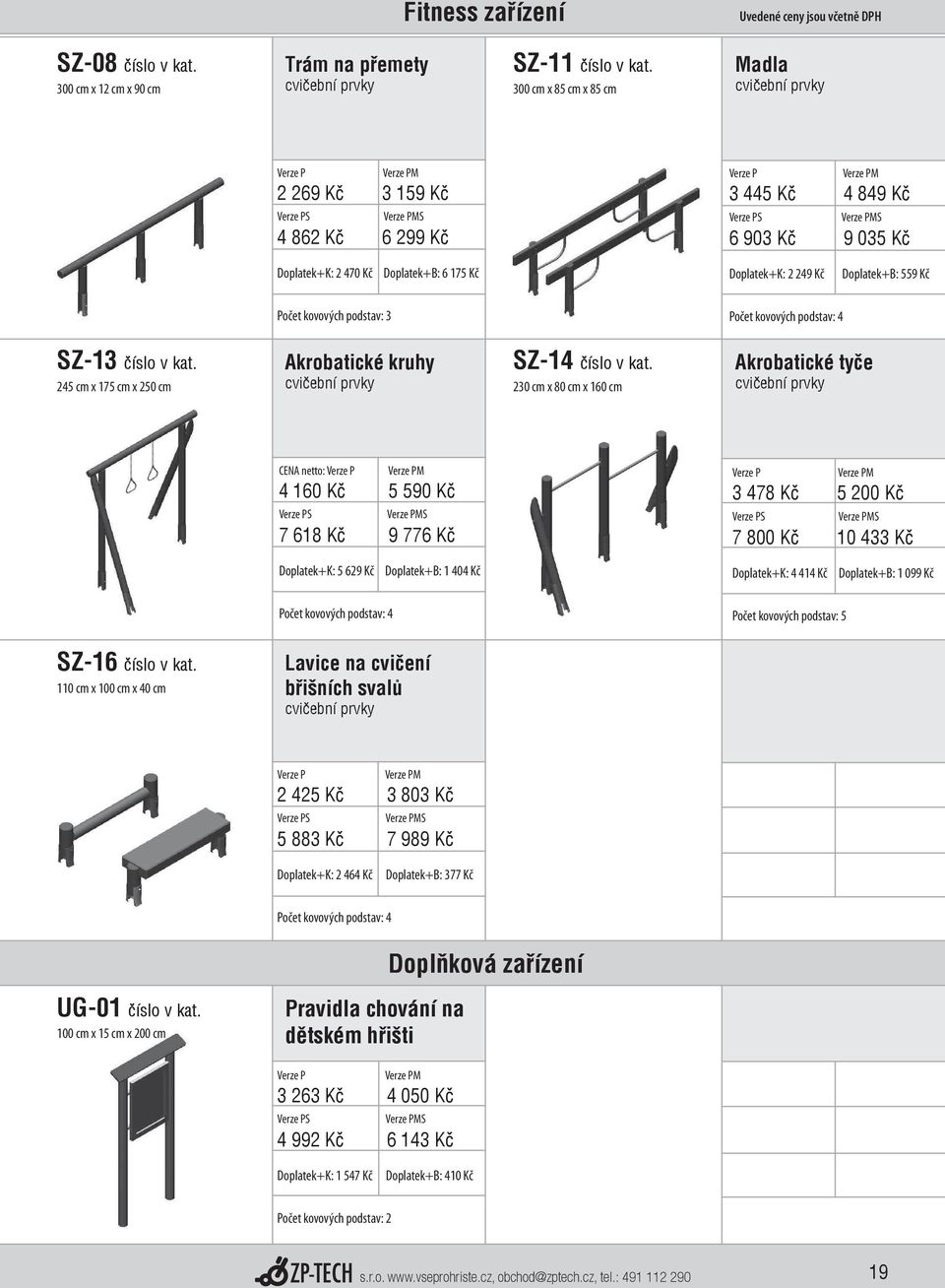 Fitness zařízení
Uvedené ceny jsou včetně DPH

SZ-08 číslo v kat.
300 cm x 12 cm x 90 cm

Trám na přemety
cvičební prvky

Verze P
2 269 Kč
Verze PM
3 159 Kč
Verze PS
4 862 Kč
Verze PMS
6 299 Kč

Doplatek+K: 2 470 Kč
Doplatek+B: 6 175 Kč

Počet kovových podstav: 3

SZ-11 číslo v kat.
300 cm x 85 cm x 85 cm

Madla
cvičební prvky

Verze P
3 445 Kč
Verze PM
4 849 Kč
Verze PS
6 903 Kč
Verze PMS
9 035 Kč

Doplatek+K: 2 249 Kč
Doplatek+B: 559 Kč

Počet kovových podstav: 4

SZ-13 číslo v kat.
245 cm x 175 cm x 250 cm

Akrobatické kruhy
cvičební prvky

CENA netto: Verze P
4 160 Kč
Verze PM
5 590 Kč
Verze PS
7 618 Kč
Verze PMS
9 776 Kč

Doplatek+K: 5 629 Kč
Doplatek+B: 1 404 Kč

Počet kovových podstav: 4

SZ-14 číslo v kat.
230 cm x 80 cm x 160 cm

Akrobatické tyče
cvičební prvky

Verze P
3 478 Kč
Verze PM
5 200 Kč
Verze PS
7 800 Kč
Verze PMS
10 433 Kč

Doplatek+K: 4 414 Kč
Doplatek+B: 1 099 Kč

Počet kovových podstav: 5

SZ-16 číslo v kat.
110 cm x 100 cm x 40 cm

Lavice na cvičení břišních svalů
cvičební prvky

Verze P
2 425 Kč
Verze PM
3 803 Kč
Verze PS
5 883 Kč
Verze PMS
7 989 Kč

Doplatek+K: 2 464 Kč
Doplatek+B: 377 Kč

Počet kovových podstav: 4

Doplňková zařízení

UG-01 číslo v kat.
100 cm x 15 cm x 200 cm

Pravidla chování na dětském hřišti

Verze P
3 263 Kč
Verze PM
4 050 Kč
Verze PS
4 992 Kč
Verze PMS
6 143 Kč

Doplatek+K: 1 547 Kč
Doplatek+B: 410 Kč

Počet kovových podstav: 2

ZP-TECH s.r.o. www.vseprohriste.cz, obchod@zptech.cz, tel.: 491 112 290

19